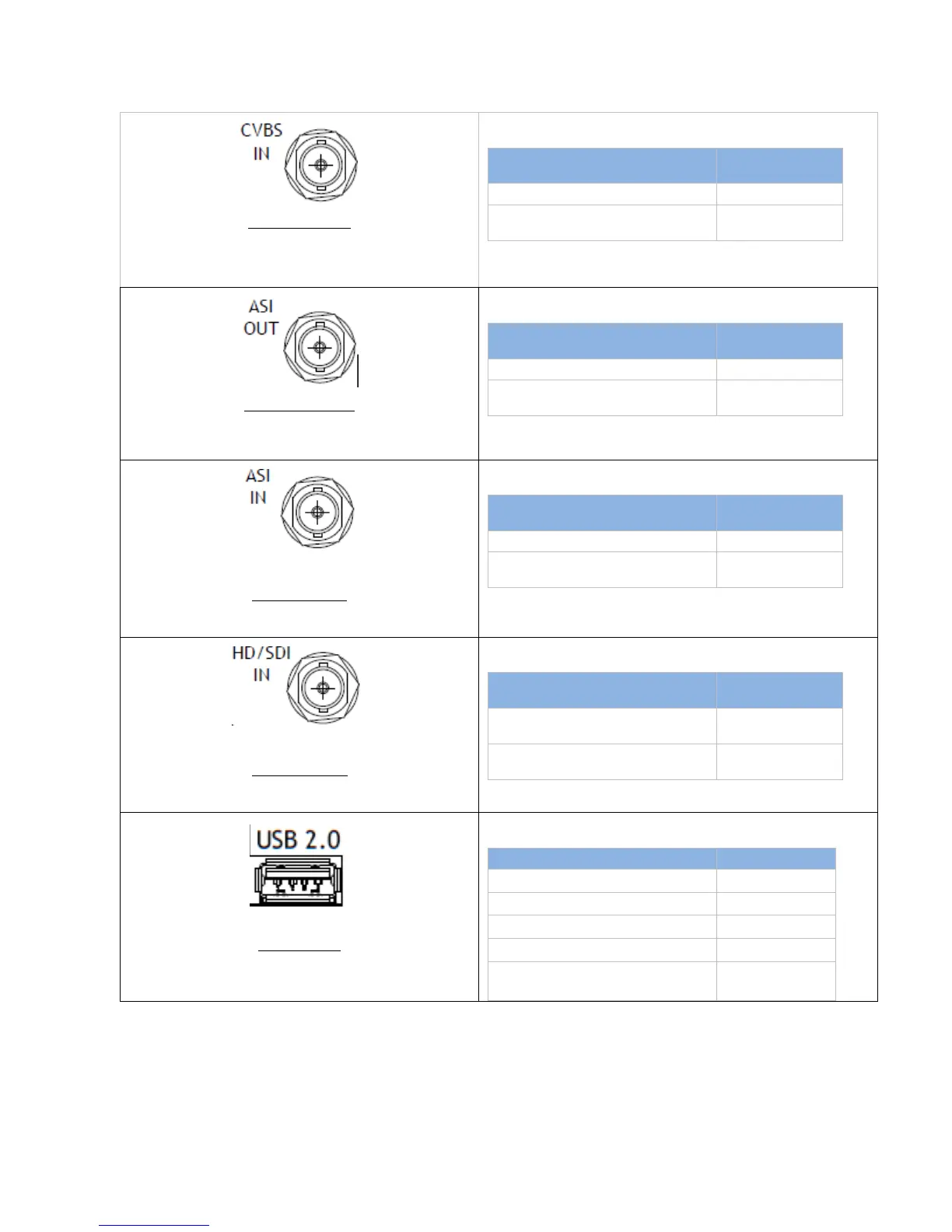 CVBS
IN

ASI
OUT

ASI
IN

HD/SDI
IN

USB 2.0